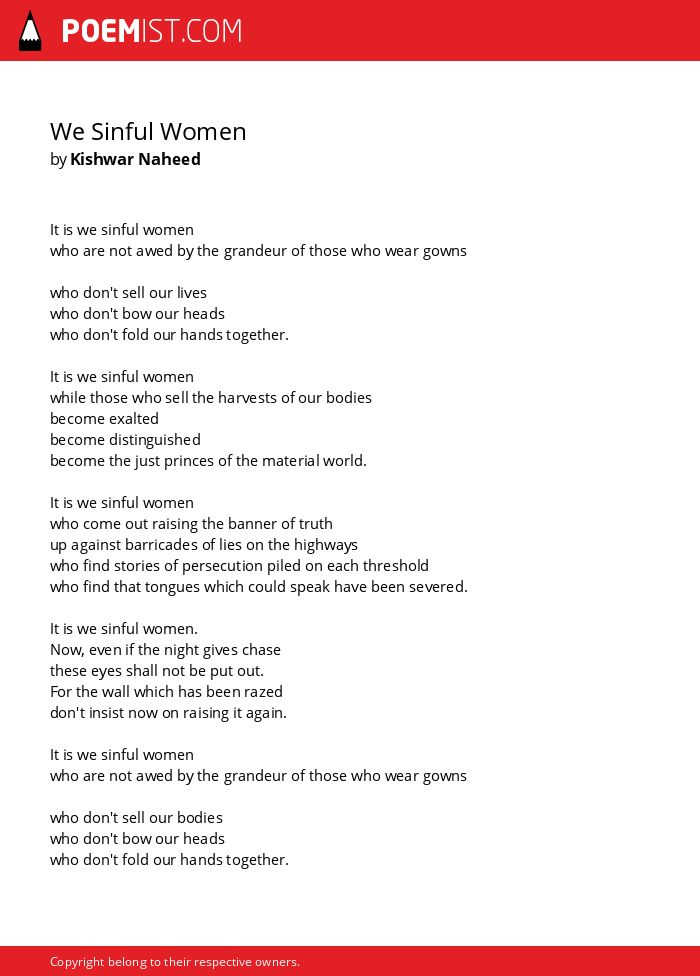 POEMIST.COM

We Sinful Women
by Kishwar Naheed

It is we sinful women
who are not awed by the grandeur of those who wear gowns

who don't sell our lives
who don't bow our heads
who don't fold our hands together.

It is we sinful women
while those who sell the harvests of our bodies
become exalted
become distinguished
become the just princes of the material world.

It is we sinful women
who come out raising the banner of truth
up against barricades of lies on the highways
who find stories of persecution piled on each threshold
who find that tongues which could speak have been severed.

It is we sinful women.
Now, even if the night gives chase
these eyes shall not be put out.
For the wall which has been razed
don't insist now on raising it again.

It is we sinful women
who are not awed by the grandeur of those who wear gowns

who don't sell our bodies
who don't bow our heads
who don't fold our hands together.

Copyright belong to their respective owners.